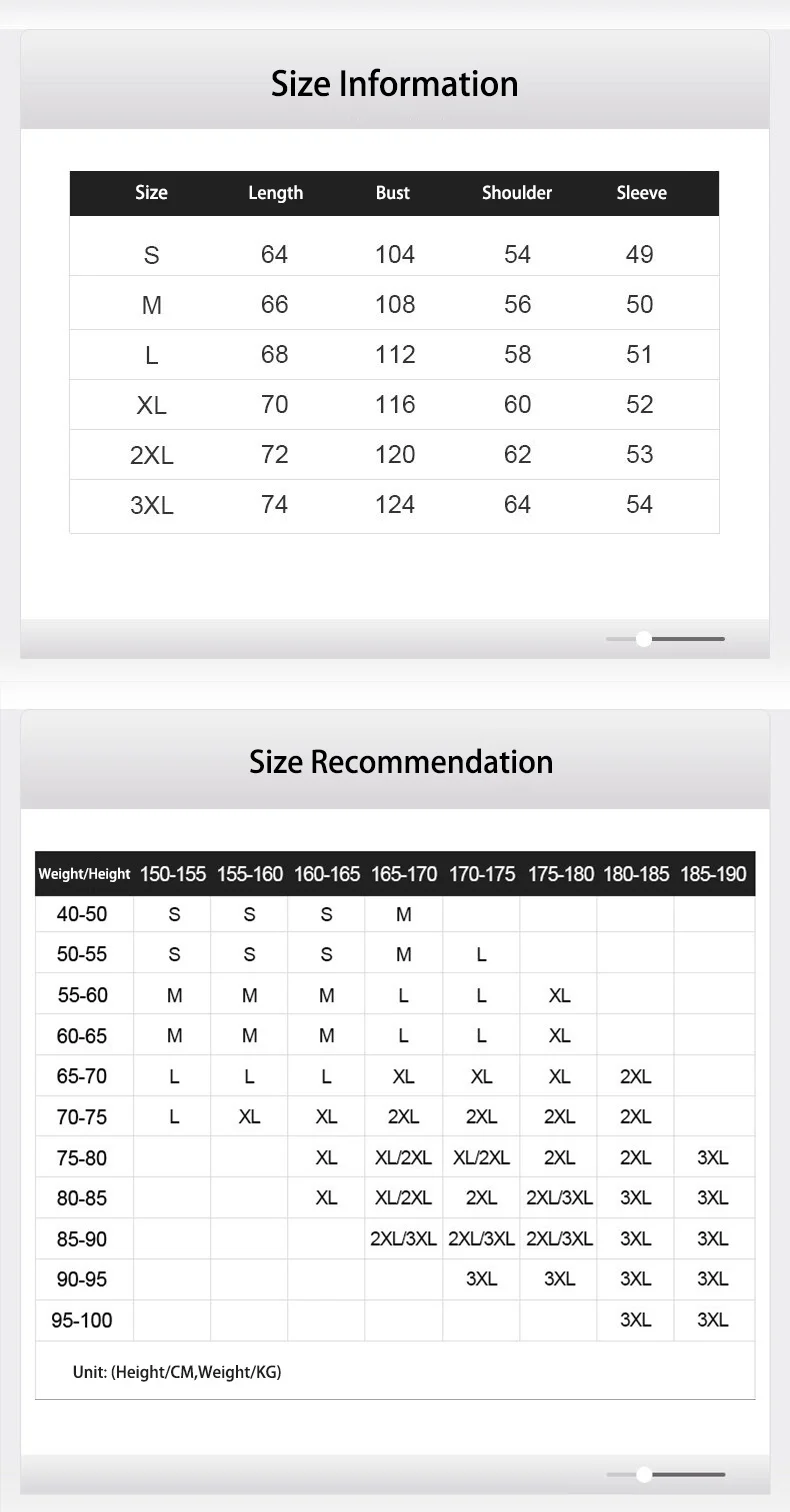 Size Information

| Size | Length | Bust | Shoulder | Sleeve |
|---|---|---|---|---|
| S | 64 | 104 | 54 | 49 |
| M | 66 | 108 | 56 | 50 |
| L | 68 | 112 | 58 | 51 |
| XL | 70 | 116 | 60 | 52 |
| 2XL | 72 | 120 | 62 | 53 |
| 3XL | 74 | 124 | 64 | 54 |

Size Recommendation

| Weight/Height | 150-155 | 155-160 | 160-165 | 165-170 | 170-175 | 175-180 | 180-185 | 185-190 |
|---|---|---|---|---|---|---|---|---|
| 40-50 | S | S | S | M | | | | |
| 50-55 | S | S | S | M | L | | | |
| 55-60 | M | M | M | L | L | XL | | |
| 60-65 | M | M | M | L | L | XL | | |
| 65-70 | L | L | L | XL | XL | XL | 2XL | |
| 70-75 | L | XL | XL | 2XL | 2XL | 2XL | 2XL | |
| 75-80 | | | XL | XL/2XL | XL/2XL | 2XL | 2XL | 3XL |
| 80-85 | | | XL | XL/2XL | 2XL | 2XL/3XL | 3XL | 3XL |
| 85-90 | | | | 2XL/3XL | 2XL/3XL | 2XL/3XL | 3XL | 3XL |
| 90-95 | | | | | 3XL | 3XL | 3XL | 3XL |
| 95-100 | | | | | | | 3XL | 3XL |

Unit: (Height/CM,Weight/KG)